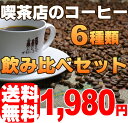 喫茶店のコーヒー
6種類
飲み比べセット
送料無料
1,980円